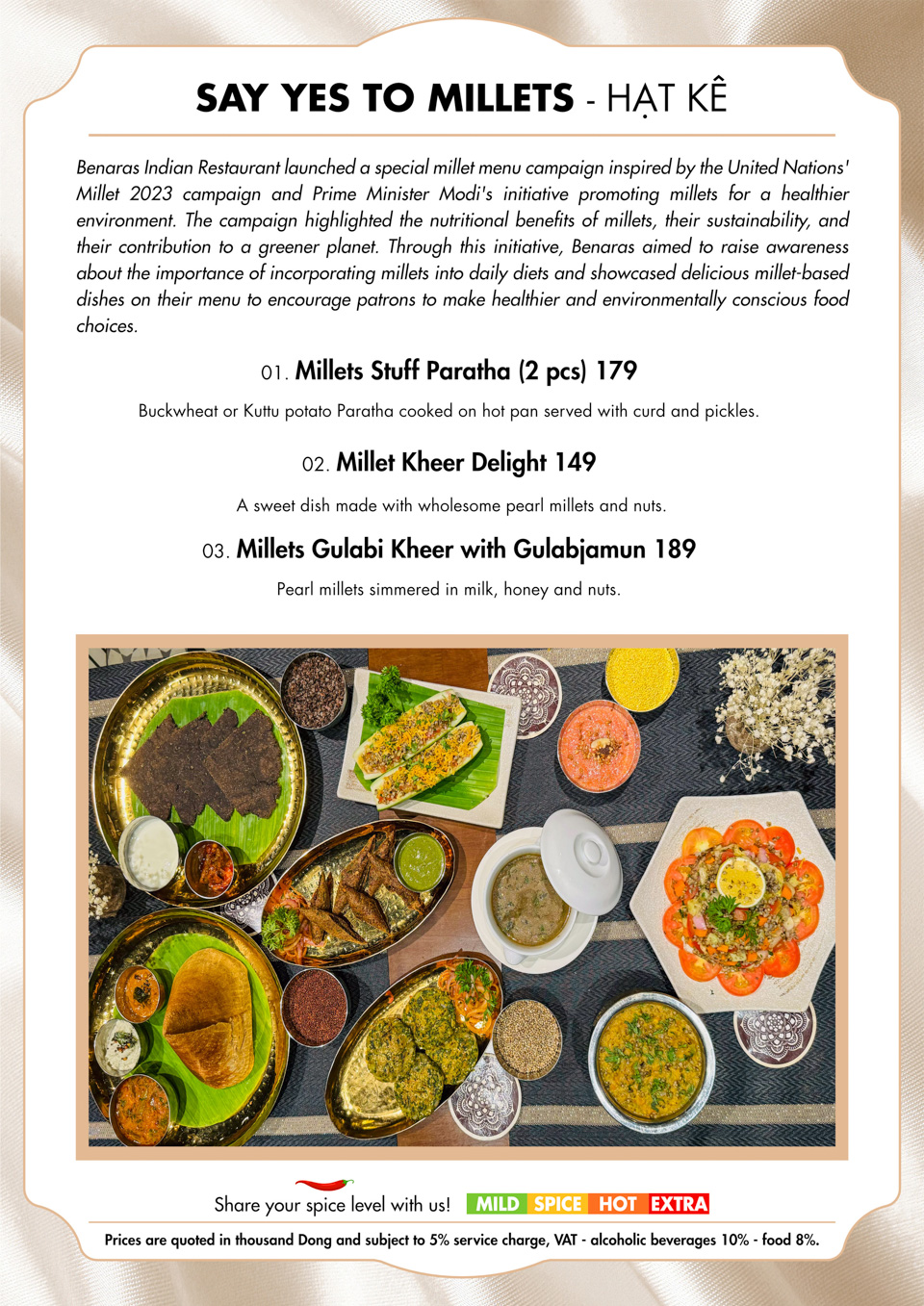 SAY YES TO MILLETS - HẠT KÊ

Benaras Indian Restaurant launched a special millet menu campaign inspired by the United Nations' Millet 2023 campaign and Prime Minister Modi's initiative promoting millets for a healthier environment. The campaign highlighted the nutritional benefits of millets, their sustainability, and their contribution to a greener planet. Through this initiative, Benaras aimed to raise awareness about the importance of incorporating millets into daily diets and showcased delicious millet-based dishes on their menu to encourage patrons to make healthier and environmentally conscious food choices.

01. Millets Stuff Paratha (2 pcs) 179

Buckwheat or Kuttu potato Paratha cooked on hot pan served with curd and pickles.

02. Millet Kheer Delight 149

A sweet dish made with wholesome pearl millets and nuts.

03. Millets Gulabi Kheer with Gulabjamun 189

Pearl millets simmered in milk, honey and nuts.

Share your spice level with us! MILD SPICE HOT EXTRA

Prices are quoted in thousand Dong and subject to 5% service charge, VAT - alcoholic beverages 10% - food 8%.